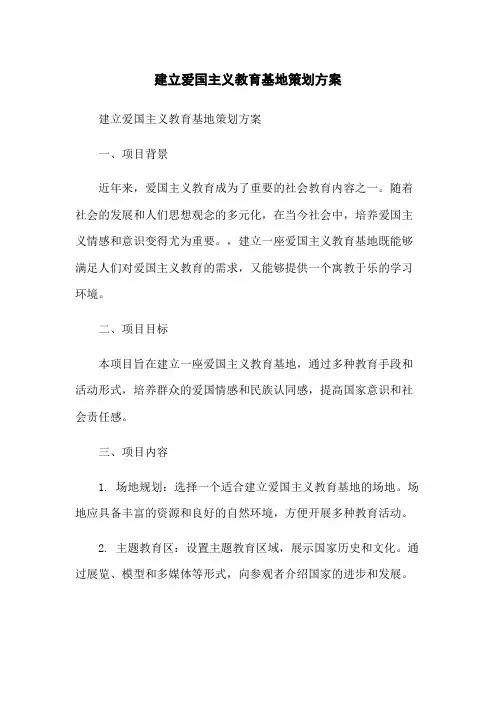 建立爱国主义教育基地策划方案

建立爱国主义教育基地策划方案

一、项目背景

近年来，爱国主义教育成为了重要的社会教育内容之一。随着社会的发展和人们思想观念的多元化，在当今社会中，培养爱国主义情感和意识变得尤为重要。，建立一座爱国主义教育基地既能够满足人们对爱国主义教育的需求，又能够提供一个寓教于乐的学习环境。

二、项目目标

本项目旨在建立一座爱国主义教育基地，通过多种教育手段和活动形式，培养群众的爱国情感和民族认同感，提高国家意识和社会责任感。

三、项目内容

1. 场地规划：选择一个适合建立爱国主义教育基地的场地。场地应具备丰富的资源和良好的自然环境，方便开展多种教育活动。

2. 主题教育区：设置主题教育区域，展示国家历史和文化。通过展览、模型和多媒体等形式，向参观者介绍国家的进步和发展。